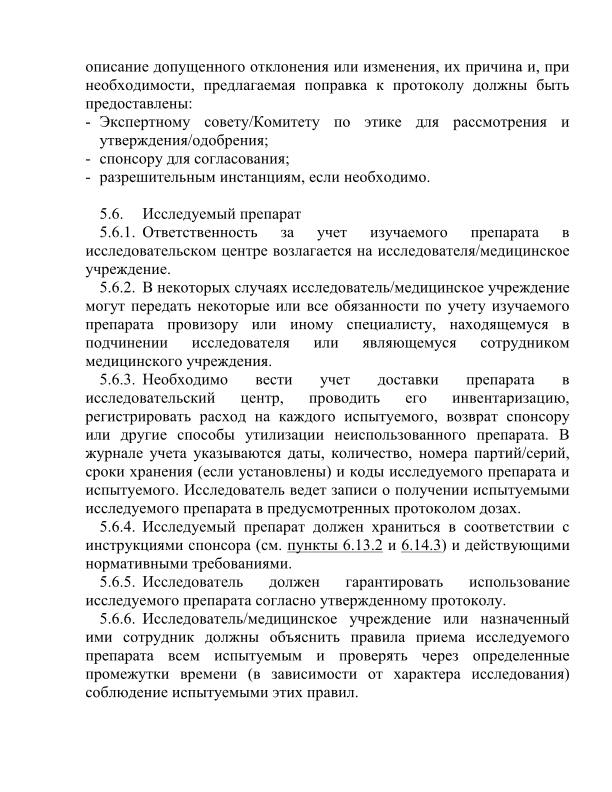 описание допущенного отклонения или изменения, их причина и, при необходимости, предлагаемая поправка к протоколу должны быть предоставлены:
- Экспертному совету/Комитету по этике для рассмотрения и утверждения/одобрения;
- спонсору для согласования;
- разрешительным инстанциям, если необходимо.

5.6. Исследуемый препарат
5.6.1. Ответственность за учет изучаемого препарата в исследовательском центре возлагается на исследователя/медицинское учреждение.
5.6.2. В некоторых случаях исследователь/медицинское учреждение могут передать некоторые или все обязанности по учету изучаемого препарата провизору или иному специалисту, находящемуся в подчинении исследователя или являющемуся сотрудником медицинского учреждения.
5.6.3. Необходимо вести учет доставки препарата в исследовательский центр, проводить его инвентаризацию, регистрировать расход на каждого испытуемого, возврат спонсору или другие способы утилизации неиспользованного препарата. В журнале учета указываются даты, количество, номера партий/серий, сроки хранения (если установлены) и коды исследуемого препарата и испытуемого. Исследователь ведет записи о получении испытуемыми исследуемого препарата в предусмотренных протоколом дозах.
5.6.4. Исследуемый препарат должен храниться в соответствии с инструкциями спонсора (см. пункты 6.13.2 и 6.14.3) и действующими нормативными требованиями.
5.6.5. Исследователь должен гарантировать использование исследуемого препарата согласно утвержденному протоколу.
5.6.6. Исследователь/медицинское учреждение или назначенный ими сотрудник должны объяснить правила приема исследуемого препарата всем испытуемым и проверять через определенные промежутки времени (в зависимости от характера исследования) соблюдение испытуемыми этих правил.